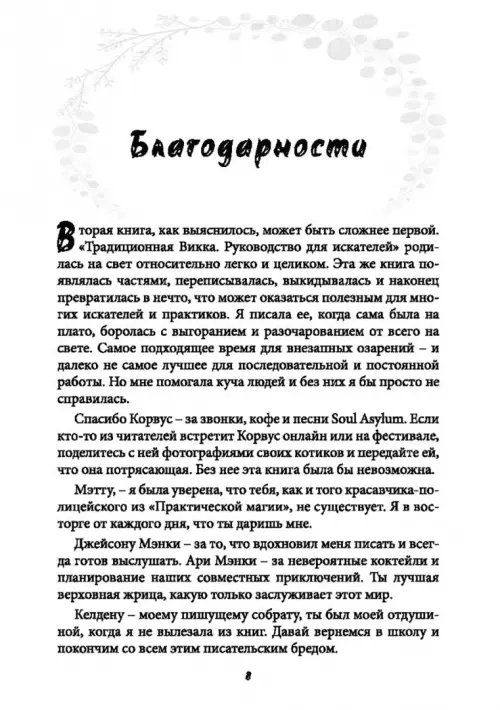 Благодарности

Вторая книга, как выяснилось, может быть сложнее первой. «Традиционная Викка. Руководство для искателей» родилась на свет относительно легко и целиком. Эта же книга появлялась частями, переписывалась, выкидывалась и наконец превратилась в нечто, что может оказаться полезным для многих искателей и практиков. Я писала ее, когда сама была на плато, боролась с выгоранием и разочарованием от всего на свете. Самое подходящее время для внезапных озарений – и далеко не самое лучшее для последовательной и постоянной работы. Но мне помогала куча людей и без них я бы просто не справилась.

Спасибо Корвус – за звонки, кофе и песни Soul Asylum. Если кто-то из читателей встретит Корвус онлайн или на фестивале, поделитесь с ней фотографиями своих котиков и передайте ей, что она потрясающая. Без нее эта книга была бы невозможна.

Мэтту, – я была уверена, что тебя, как и того красавчика-полицейского из «Практической магии», не существует. Я в восторге от каждого дня, что ты даришь мне.

Джейсону Мэнки – за то, что вдохновил меня писать и всегда готов выслушать. Ари Мэнки – за невероятные коктейли и планирование наших совместных приключений. Ты лучшая верховная жрица, какую только заслуживает этот мир.

Келдену – моему пишущему собрату, ты был моей отдушиной, когда я не вылезала из книг. Давай вернемся в школу и покончим со всем этим писательским бредом.

8